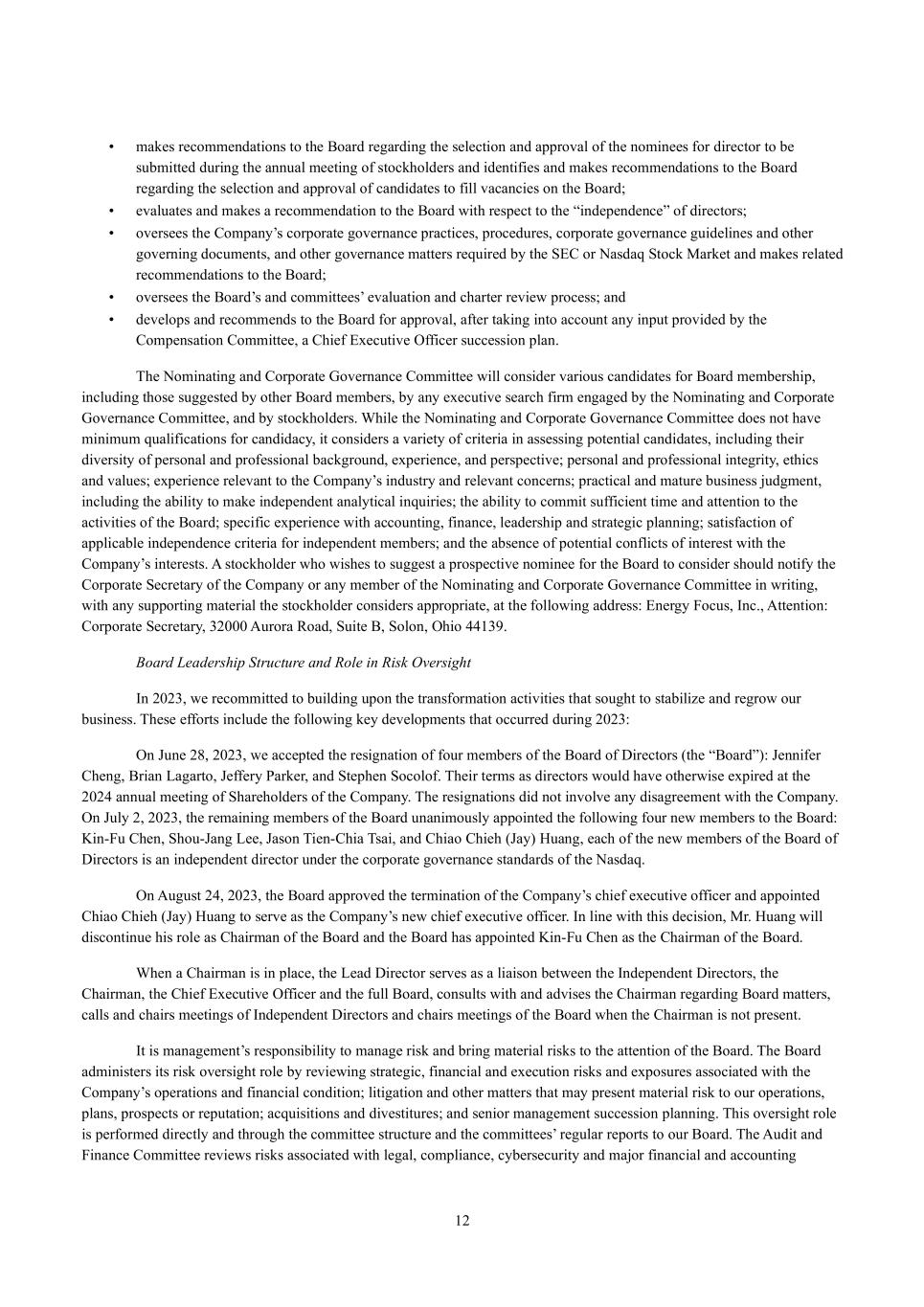 • makes recommendations to the Board regarding the selection and approval of the nominees for director to be submitted during the annual meeting of stockholders and identifies and makes recommendations to the Board regarding the selection and approval of candidates to fill vacancies on the Board;
• evaluates and makes a recommendation to the Board with respect to the “independence” of directors;
• oversees the Company’s corporate governance practices, procedures, corporate governance guidelines and other governing documents, and other governance matters required by the SEC or Nasdaq Stock Market and makes related recommendations to the Board;
• oversees the Board’s and committees’ evaluation and charter review process; and
• develops and recommends to the Board for approval, after taking into account any input provided by the Compensation Committee, a Chief Executive Officer succession plan.

The Nominating and Corporate Governance Committee will consider various candidates for Board membership, including those suggested by other Board members, by any executive search firm engaged by the Nominating and Corporate Governance Committee, and by stockholders. While the Nominating and Corporate Governance Committee does not have minimum qualifications for candidacy, it considers a variety of criteria in assessing potential candidates, including their diversity of personal and professional background, experience, and perspective; personal and professional integrity, ethics and values; experience relevant to the Company’s industry and relevant concerns; practical and mature business judgment, including the ability to make independent analytical inquiries; the ability to commit sufficient time and attention to the activities of the Board; specific experience with accounting, finance, leadership and strategic planning; satisfaction of applicable independence criteria for independent members; and the absence of potential conflicts of interest with the Company’s interests. A stockholder who wishes to suggest a prospective nominee for the Board to consider should notify the Corporate Secretary of the Company or any member of the Nominating and Corporate Governance Committee in writing, with any supporting material the stockholder considers appropriate, at the following address: Energy Focus, Inc., Attention: Corporate Secretary, 32000 Aurora Road, Suite B, Solon, Ohio 44139.

Board Leadership Structure and Role in Risk Oversight

In 2023, we recommitted to building upon the transformation activities that sought to stabilize and regrow our business. These efforts include the following key developments that occurred during 2023:

On June 28, 2023, we accepted the resignation of four members of the Board of Directors (the “Board”): Jennifer Cheng, Brian Lagarto, Jeffery Parker, and Stephen Socolof. Their terms as directors would have otherwise expired at the 2024 annual meeting of Shareholders of the Company. The resignations did not involve any disagreement with the Company. On July 2, 2023, the remaining members of the Board unanimously appointed the following four new members to the Board: Kin-Fu Chen, Shou-Jang Lee, Jason Tien-Chia Tsai, and Chiao Chieh (Jay) Huang, each of the new members of the Board of Directors is an independent director under the corporate governance standards of the Nasdaq.

On August 24, 2023, the Board approved the termination of the Company’s chief executive officer and appointed Chiao Chieh (Jay) Huang to serve as the Company’s new chief executive officer. In line with this decision, Mr. Huang will discontinue his role as Chairman of the Board and the Board has appointed Kin-Fu Chen as the Chairman of the Board.

When a Chairman is in place, the Lead Director serves as a liaison between the Independent Directors, the Chairman, the Chief Executive Officer and the full Board, consults with and advises the Chairman regarding Board matters, calls and chairs meetings of Independent Directors and chairs meetings of the Board when the Chairman is not present.

It is management’s responsibility to manage risk and bring material risks to the attention of the Board. The Board administers its risk oversight role by reviewing strategic, financial and execution risks and exposures associated with the Company’s operations and financial condition; litigation and other matters that may present material risk to our operations, plans, prospects or reputation; acquisitions and divestitures; and senior management succession planning. This oversight role is performed directly and through the committee structure and the committees’ regular reports to our Board. The Audit and Finance Committee reviews risks associated with legal, compliance, cybersecurity and major financial and accounting

12